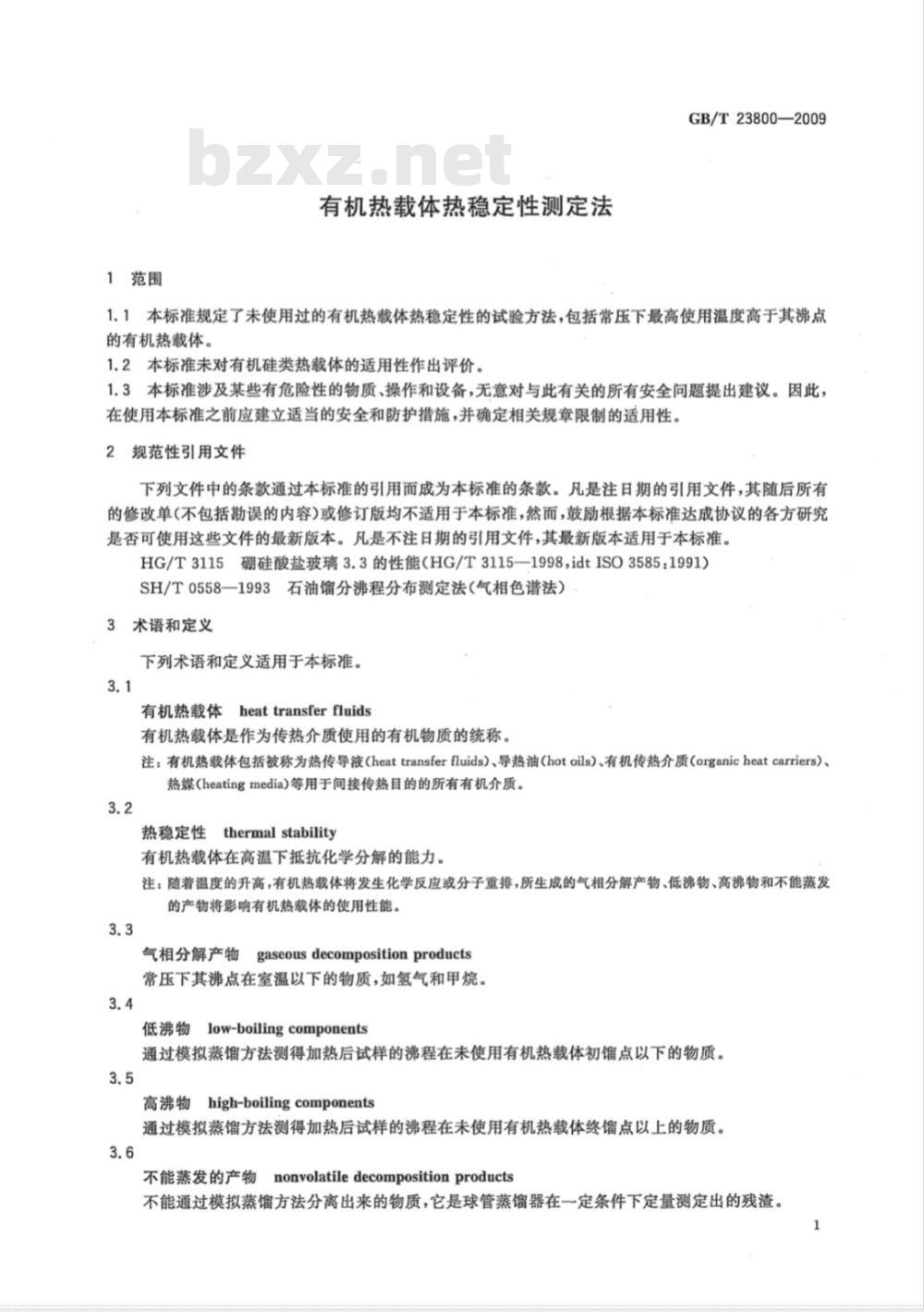 GB/T 23800—2009

bzxz.net

有机热载体热稳定性测定法

1 范围

1.1 本标准规定了未使用过的有机热载体热稳定性的试验方法，包括常压下最高使用温度高于其沸点的有机热载体。

1.2 本标准未对有机硅类热载体的适用性作出评价。

1.3 本标准涉及某些有危险性的物质、操作和设备，无意对与此有关的所有安全问题提出建议。因此，在使用本标准之前应建立适当的安全和防护措施，并确定相关规章限制的适用性。

2 规范性引用文件

下列文件中的条款通过本标准的引用而成为本标准的条款。凡是注日期的引用文件，其随后所有的修改单(不包括勘误的内容)或修订版均不适用于本标准，然而，鼓励根据本标准达成协议的各方研究是否可使用这些文件的最新版本。凡是不注日期的引用文件，其最新版本适用于本标准。

HG/T 3115 硼硅酸盐玻璃 3.3 的性能(HG/T 3115—1998，idt ISO 3585:1991)

SH/T 0558—1993 石油馏分沸程分布测定法(气相色谱法)

3 术语和定义

下列术语和定义适用于本标准。

3.1

有机热载体 heat transfer fluids

有机热载体是作为传热介质使用的有机物质的统称。

注：有机热载体包括被称为热传导液(heat transfer fluids)、导热油(hot oils)、有机传热介质(organic heat carriers)、热媒(heating media)等用于间接传热目的的所有有机介质。

3.2

热稳定性 thermal stability

有机热载体在高温下抵抗化学分解的能力。

注：随着温度的升高，有机热载体将发生化学反应或分子重排，所生成的气相分解产物、低沸物、高沸物和不能蒸发的产物将影响有机热载体的使用性能。

3.3

气相分解产物 gaseous decomposition products

常压下其沸点在室温以下的物质，如氢气和甲烷。

3.4

低沸物 low-boiling components

通过模拟蒸馏方法测得加热后试样的沸程在未使用有机热载体初馏点以下的物质。

3.5

高沸物 high-boiling components

通过模拟蒸馏方法测得加热后试样的沸程在未使用有机热载体终馏点以上的物质。

3.6

不能蒸发的产物 nonvolatile decomposition products

不能通过模拟蒸馏方法分离出来的物质，它是球管蒸馏器在一定条件下定量测定出的残渣。

1